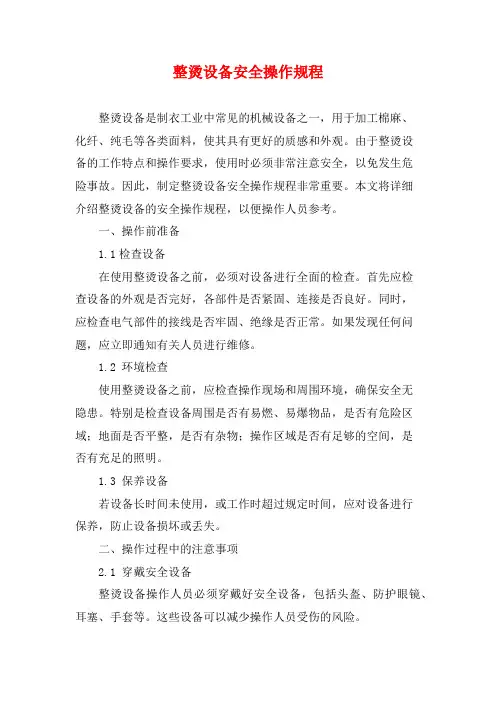 整烫设备安全操作规程

整烫设备是制衣工业中常见的机械设备之一，用于加工棉麻、化纤、纯毛等各类面料，使其具有更好的质感和外观。由于整烫设备的工作特点和操作要求，使用时必须非常注意安全，以免发生危险事故。因此，制定整烫设备安全操作规程非常重要。本文将详细介绍整烫设备的安全操作规程，以便操作人员参考。

一、操作前准备

1.1 检查设备

在使用整烫设备之前，必须对设备进行全面的检查。首先应检查设备的外观是否完好，各部件是否紧固、连接是否良好。同时，应检查电气部件的接线是否牢固、绝缘是否正常。如果发现任何问题，应立即通知有关人员进行维修。

1.2 环境检查

使用整烫设备之前，应检查操作现场和周围环境，确保安全无隐患。特别是检查设备周围是否有易燃、易爆物品，是否有危险区域；地面是否平整，是否有杂物；操作区域是否有足够的空间，是否有充足的照明。

1.3 保养设备

若设备长时间未使用，或工作时超过规定时间，应对设备进行保养，防止设备损坏或丢失。

二、操作过程中的注意事项

2.1 穿戴安全设备

整烫设备操作人员必须穿戴好安全设备，包括头盔、防护眼镜、耳塞、手套等。这些设备可以减少操作人员受伤的风险。